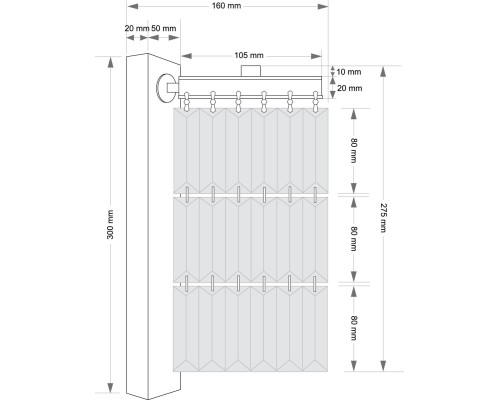 160 mm
20 mm 50 mm
105 mm
10 mm
20 mm
300 mm
80 mm
80 mm
80 mm
275 mm